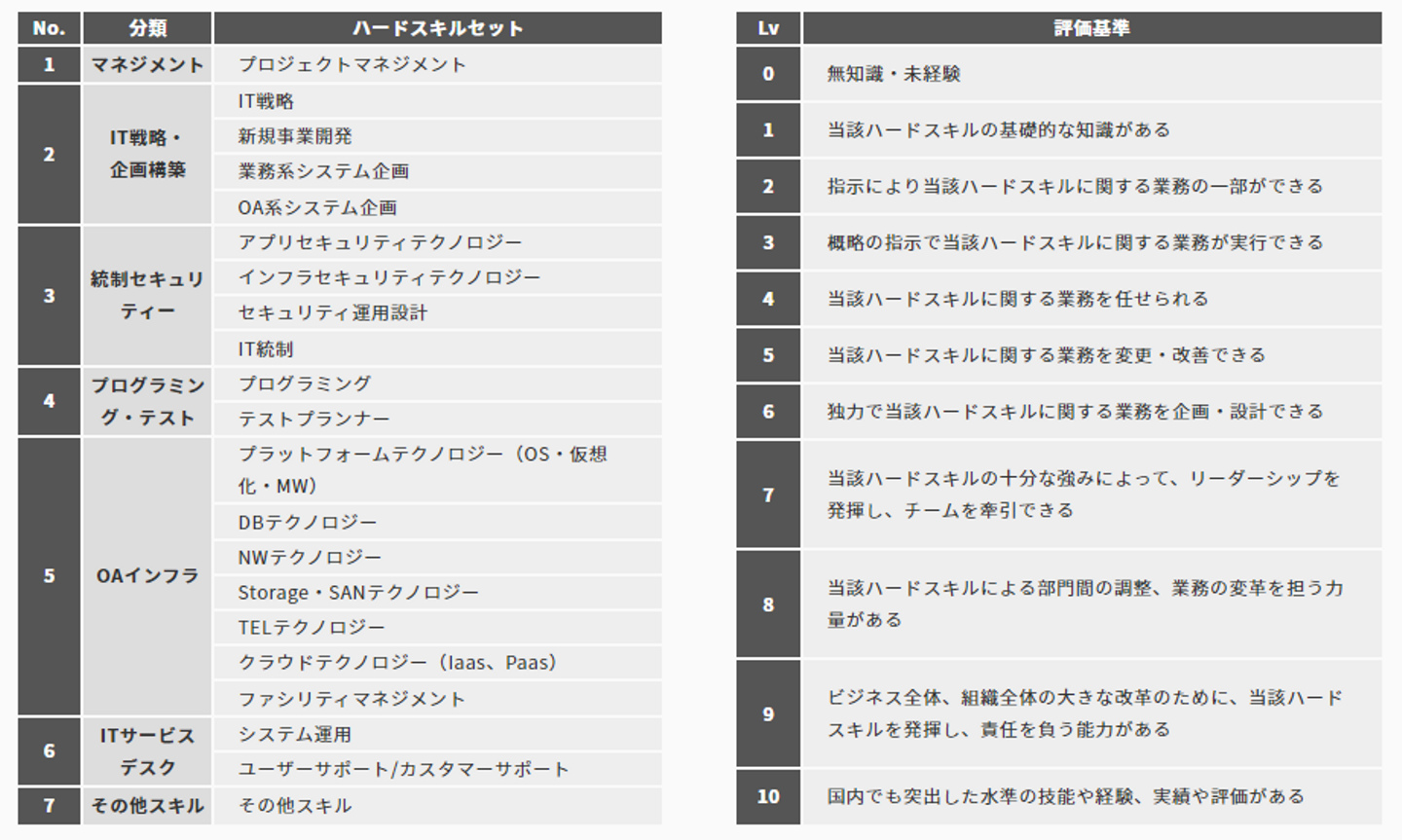 | No. | 分類 | ハードスキルセット |
|---|---|---|
| 1 | マネジメント | プロジェクトマネジメント |
| 2 | IT戦略・企画構築 | IT戦略 |
| | | 新規事業開発 |
| | | 業務系システム企画 |
| | | OA系システム企画 |
| 3 | 統制セキュリティー | アプリセキュリティテクノロジー |
| | | インフラセキュリティテクノロジー |
| | | セキュリティ運用設計 |
| | | IT統制 |
| 4 | プログラミング・テスト | プログラミング |
| | | テストプランナー |
| 5 | OAインフラ | プラットフォームテクノロジー（OS・仮想化・MW） |
| | | DBテクノロジー |
| | | NWテクノロジー |
| | | Storage・SANテクノロジー |
| | | TELテクノロジー |
| | | クラウドテクノロジー（Iaas、Paas） |
| | | ファシリティマネジメント |
| 6 | ITサービスデスク | システム運用 |
| | | ユーザーサポート/カスタマーサポート |
| 7 | その他スキル | その他スキル |

| Lv | 評価基準 |
|---|---|
| 0 | 無知識・未経験 |
| 1 | 当該ハードスキルの基礎的な知識がある |
| 2 | 指示により当該ハードスキルに関する業務の一部ができる |
| 3 | 概略の指示で当該ハードスキルに関する業務が実行できる |
| 4 | 当該ハードスキルに関する業務を任せられる |
| 5 | 当該ハードスキルに関する業務を変更・改善できる |
| 6 | 独力で当該ハードスキルに関する業務を企画・設計できる |
| 7 | 当該ハードスキルの十分な強みによって、リーダーシップを発揮し、チームを牽引できる |
| 8 | 当該ハードスキルによる部門間の調整、業務の変革を担う力量がある |
| 9 | ビジネス全体、組織全体の大きな改革のために、当該ハードスキルを発揮し、責任を負う能力がある |
| 10 | 国内でも突出した水準の技能や経験、実績や評価がある |